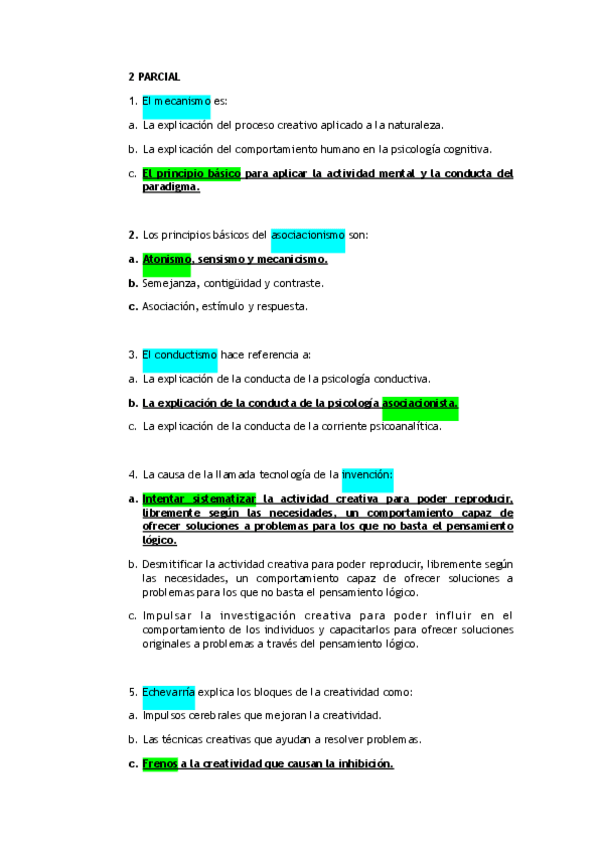 2 PARCIAL

1. El mecanismo es:

a. La explicación del proceso creativo aplicado a la naturaleza.

b. La explicación del comportamiento humano en la psicología cognitiva.

c. El principio básico para aplicar la actividad mental y la conducta del paradigma.

2. Los principios básicos del asociacionismo son:

a. Atonismo, sensismo y mecanicismo.

b. Semejanza, contigüidad y contraste.

c. Asociación, estímulo y respuesta.

3. El conductismo hace referencia a:

a. La explicación de la conducta de la psicología conductiva.

b. La explicación de la conducta de la psicología asociacionista.

c. La explicación de la conducta de la corriente psicoanalítica.

4. La causa de la llamada tecnología de la invención:

a. Intentar sistematizar la actividad creativa para poder reproducir, libremente según las necesidades, un comportamiento capaz de ofrecer soluciones a problemas para los que no basta el pensamiento lógico.

b. Desmitificar la actividad creativa para poder reproducir, libremente según las necesidades, un comportamiento capaz de ofrecer soluciones a problemas para los que no basta el pensamiento lógico.

c. Impulsar la investigación creativa para poder influir en el comportamiento de los individuos y capacitarlos para ofrecer soluciones originales a problemas a través del pensamiento lógico.

5. Echevarría explica los bloques de la creatividad como:

a. Impulsos cerebrales que mejoran la creatividad.

b. Las técnicas creativas que ayudan a resolver problemas.

c. Frenos a la creatividad que causan la inhibición.